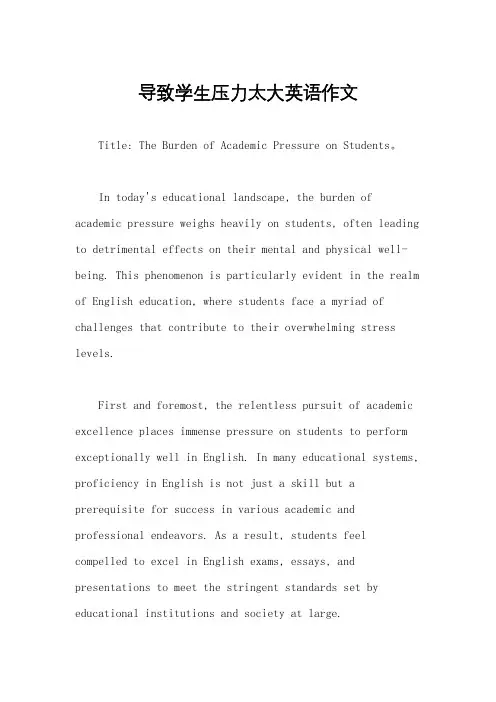 导致学生压力太大英语作文

Title: The Burden of Academic Pressure on Students。

In today's educational landscape, the burden of academic pressure weighs heavily on students, often leading to detrimental effects on their mental and physical well-being. This phenomenon is particularly evident in the realm of English education, where students face a myriad of challenges that contribute to their overwhelming stress levels.

First and foremost, the relentless pursuit of academic excellence places immense pressure on students to perform exceptionally well in English. In many educational systems, proficiency in English is not just a skill but a prerequisite for success in various academic and professional endeavors. As a result, students feel compelled to excel in English exams, essays, and presentations to meet the stringent standards set by educational institutions and society at large.